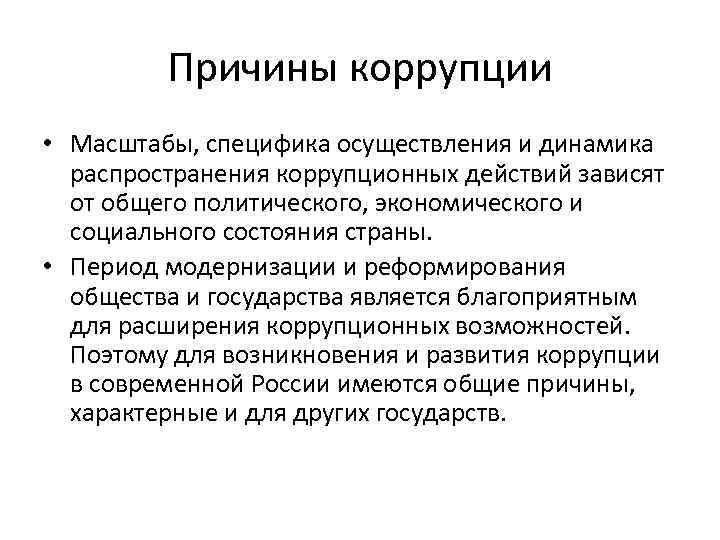 Причины коррупции

• Масштабы, специфика осуществления и динамика распространения коррупционных действий зависят от общего политического, экономического и социального состояния страны.

• Период модернизации и реформирования общества и государства является благоприятным для расширения коррупционных возможностей. Поэтому для возникновения и развития коррупции в современной России имеются общие причины, характерные и для других государств.